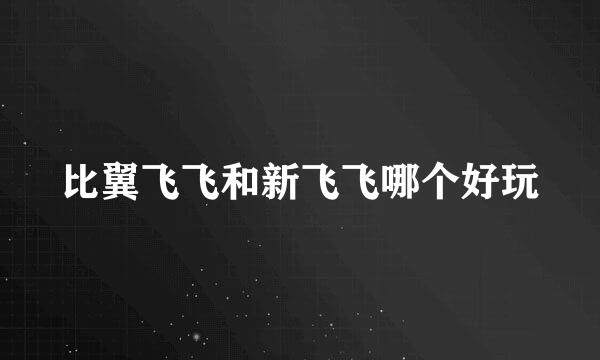 比翼飞飞和新飞飞哪个好玩